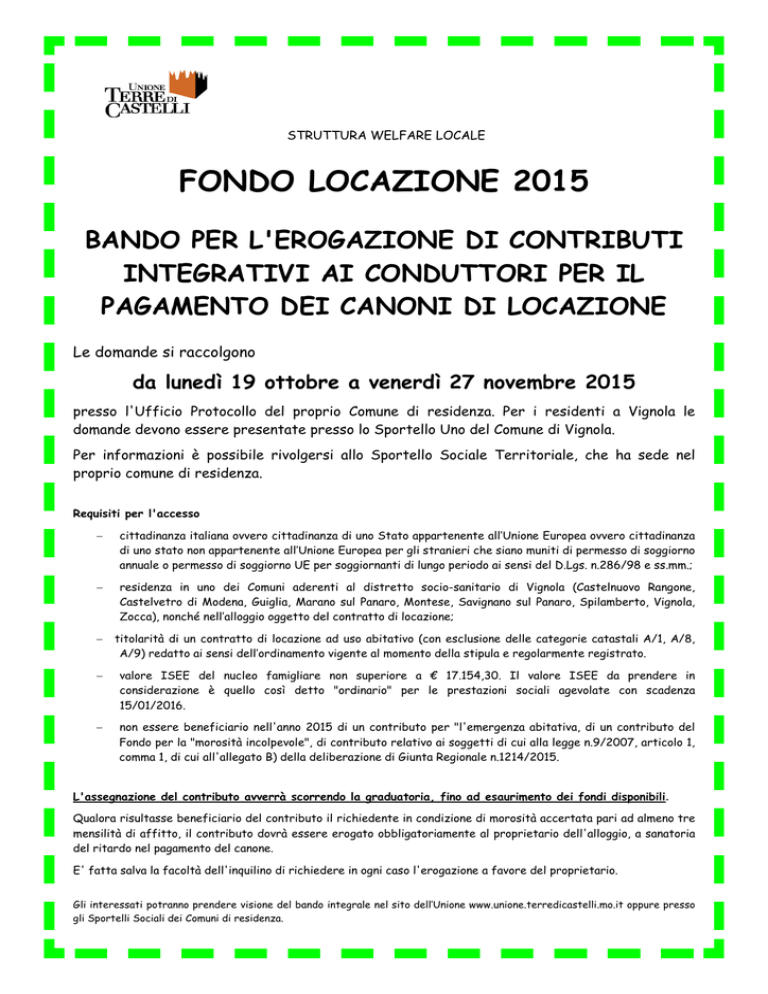 UNIONE TERRE DI CASTELLI

STRUTTURA WELFARE LOCALE

FONDO LOCAZIONE 2015

BANDO PER L'EROGAZIONE DI CONTRIBUTI INTEGRATIVI AI CONDUTTORI PER IL PAGAMENTO DEI CANONI DI LOCAZIONE

Le domande si raccolgono

da lunedì 19 ottobre a venerdì 27 novembre 2015

presso l'Ufficio Protocollo del proprio Comune di residenza. Per i residenti a Vignola le domande devono essere presentate presso lo Sportello Uno del Comune di Vignola.

Per informazioni è possibile rivolgersi allo Sportello Sociale Territoriale, che ha sede nel proprio comune di residenza.

Requisiti per l'accesso

– cittadinanza italiana ovvero cittadinanza di uno Stato appartenente all'Unione Europea ovvero cittadinanza di uno stato non appartenente all'Unione Europea per gli stranieri che siano muniti di permesso di soggiorno annuale o permesso di soggiorno UE per soggiornanti di lungo periodo ai sensi del D.Lgs. n.286/98 e ss.mm.;

– residenza in uno dei Comuni aderenti al distretto socio-sanitario di Vignola (Castelnuovo Rangone, Castelvetro di Modena, Guiglia, Marano sul Panaro, Montese, Savignano sul Panaro, Spilamberto, Vignola, Zocca), nonché nell'alloggio oggetto del contratto di locazione;

– titolarità di un contratto di locazione ad uso abitativo (con esclusione delle categorie catastali A/1, A/8, A/9) redatto ai sensi dell'ordinamento vigente al momento della stipula e regolarmente registrato.

– valore ISEE del nucleo famigliare non superiore a € 17.154,30. Il valore ISEE da prendere in considerazione è quello così detto "ordinario" per le prestazioni sociali agevolate con scadenza 15/01/2016.

– non essere beneficiario nell'anno 2015 di un contributo per "l'emergenza abitativa, di un contributo del Fondo per la "morosità incolpevole", di contributo relativo ai soggetti di cui alla legge n.9/2007, articolo 1, comma 1, di cui all'allegato B) della deliberazione di Giunta Regionale n.1214/2015.

L'assegnazione del contributo avverrà scorrendo la graduatoria, fino ad esaurimento dei fondi disponibili.

Qualora risultasse beneficiario del contributo il richiedente in condizione di morosità accertata pari ad almeno tre mensilità di affitto, il contributo dovrà essere erogato obbligatoriamente al proprietario dell'alloggio, a sanatoria del ritardo nel pagamento del canone.

E' fatta salva la facoltà dell'inquilino di richiedere in ogni caso l'erogazione a favore del proprietario.

Gli interessati potranno prendere visione del bando integrale nel sito dell'Unione www.unione.terredicastelli.mo.it oppure presso gli Sportelli Sociali dei Comuni di residenza.